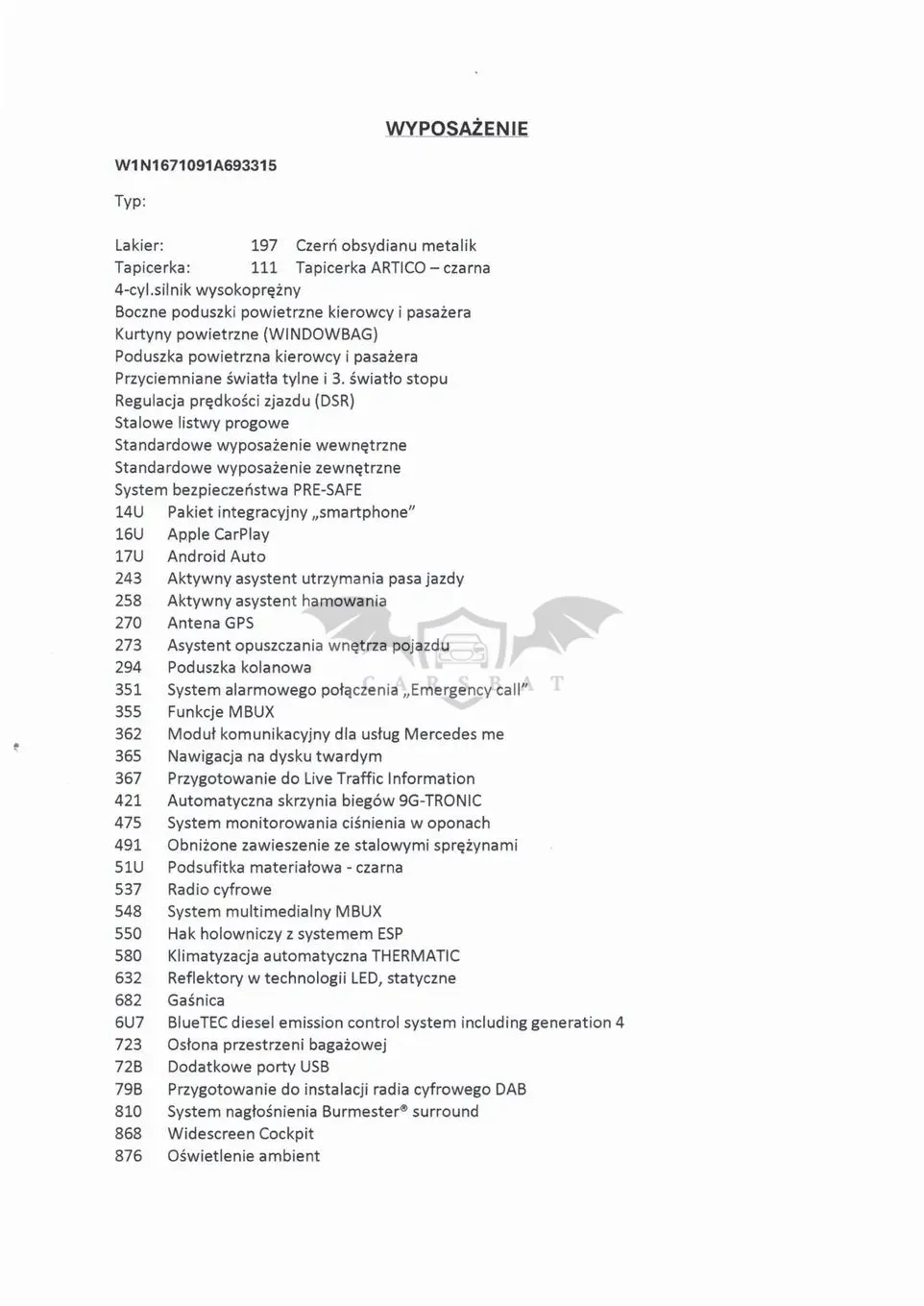 WYPOSAŻENIE

W1N1671091A693315

Typ:

Lakier: 197 Czerń obsydianu metalik
Tapicerka: 111 Tapicerka ARTICO – czarna
4-cyl.silnik wysokoprężny
Boczne poduszki powietrzne kierowcy i pasażera
Kurtyny powietrzne (WINDOWBAG)
Poduszka powietrzna kierowcy i pasażera
Przyciemniane światła tylne i 3. światło stopu
Regulacja prędkości zjazdu (DSR)
Stalowe listwy progowe
Standardowe wyposażenie wewnętrzne
Standardowe wyposażenie zewnętrzne
System bezpieczeństwa PRE-SAFE
14U Pakiet integracyjny „smartphone"
16U Apple CarPlay
17U Android Auto
243 Aktywny asystent utrzymania pasa jazdy
258 Aktywny asystent hamowania
270 Antena GPS
273 Asystent opuszczania wnętrza pojazdu
294 Poduszka kolanowa
351 System alarmowego połączenia „Emergency call"
355 Funkcje MBUX
362 Moduł komunikacyjny dla usług Mercedes me
365 Nawigacja na dysku twardym
367 Przygotowanie do Live Traffic Information
421 Automatyczna skrzynia biegów 9G-TRONIC
475 System monitorowania ciśnienia w oponach
491 Obniżone zawieszenie ze stalowymi sprężynami
51U Podsufitka materiałowa - czarna
537 Radio cyfrowe
548 System multimedialny MBUX
550 Hak holowniczy z systemem ESP
580 Klimatyzacja automatyczna THERMATIC
632 Reflektory w technologii LED, statyczne
682 Gaśnica
6U7 BlueTEC diesel emission control system including generation 4
723 Osłona przestrzeni bagażowej
72B Dodatkowe porty USB
79B Przygotowanie do instalacji radia cyfrowego DAB
810 System nagłośnienia Burmester® surround
868 Widescreen Cockpit
876 Oświetlenie ambient

CARSBAT